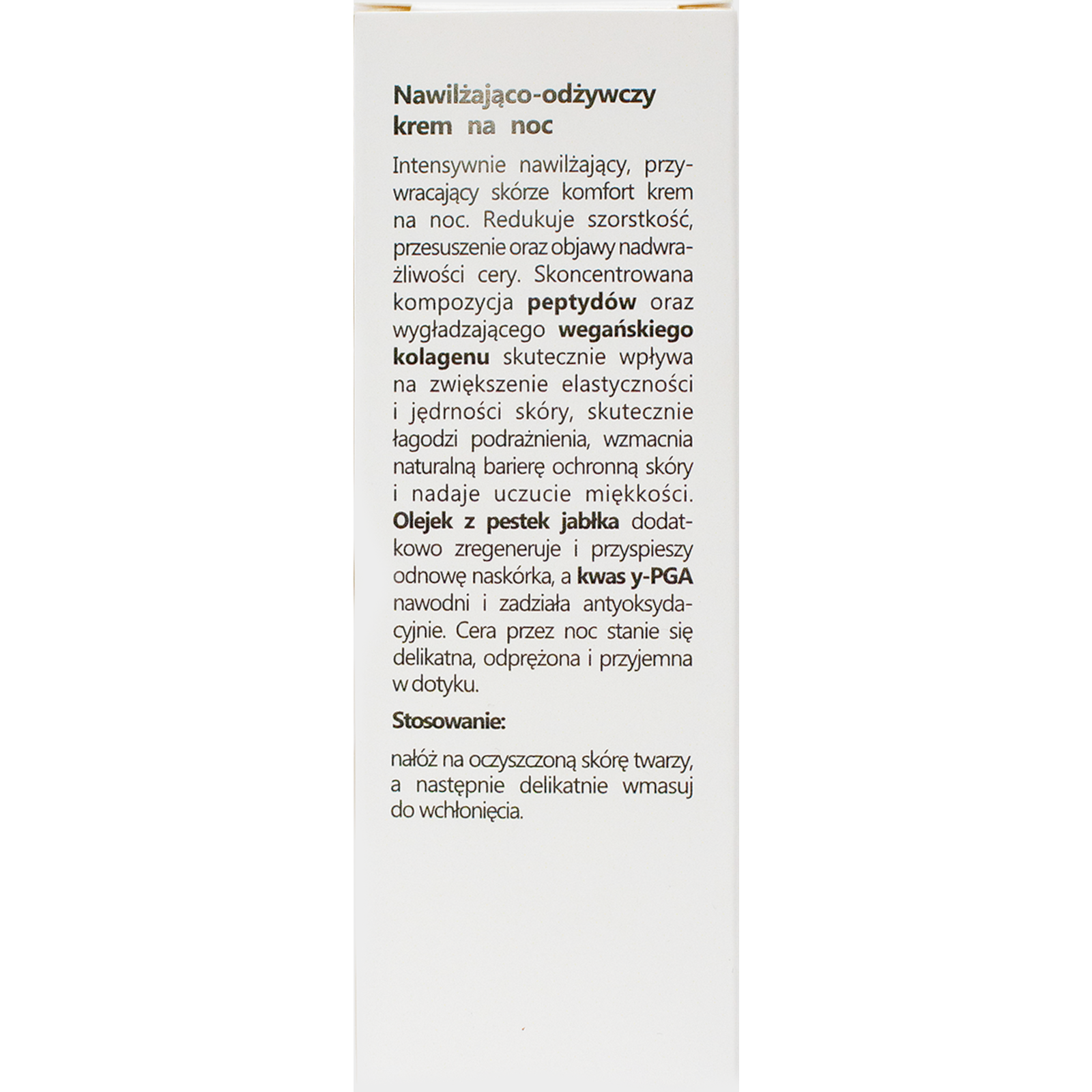 Nawilżająco-odżywczy krem na noc

Intensywnie nawilżający, przywracający skórze komfort krem na noc. Redukuje szorstkość, przesuszenie oraz objawy nadwrażliwości cery. Skoncentrowana kompozycja peptydów oraz wygładzającego wegańskiego kolagenu skutecznie wpływa na zwiększenie elastyczności i jędrności skóry, skutecznie łagodzi podrażnienia, wzmacnia naturalną barierę ochronną skóry i nadaje uczucie miękkości. Olejek z pestek jabłka dodatkowo zregeneruje i przyspieszy odnowę naskórka, a kwas y-PGA nawodni i zadziała antyoksydacyjnie. Cera przez noc stanie się delikatna, odprężona i przyjemna w dotyku.

Stosowanie:

nałóż na oczyszczoną skórę twarzy, a następnie delikatnie wmasuj do wchłonięcia.